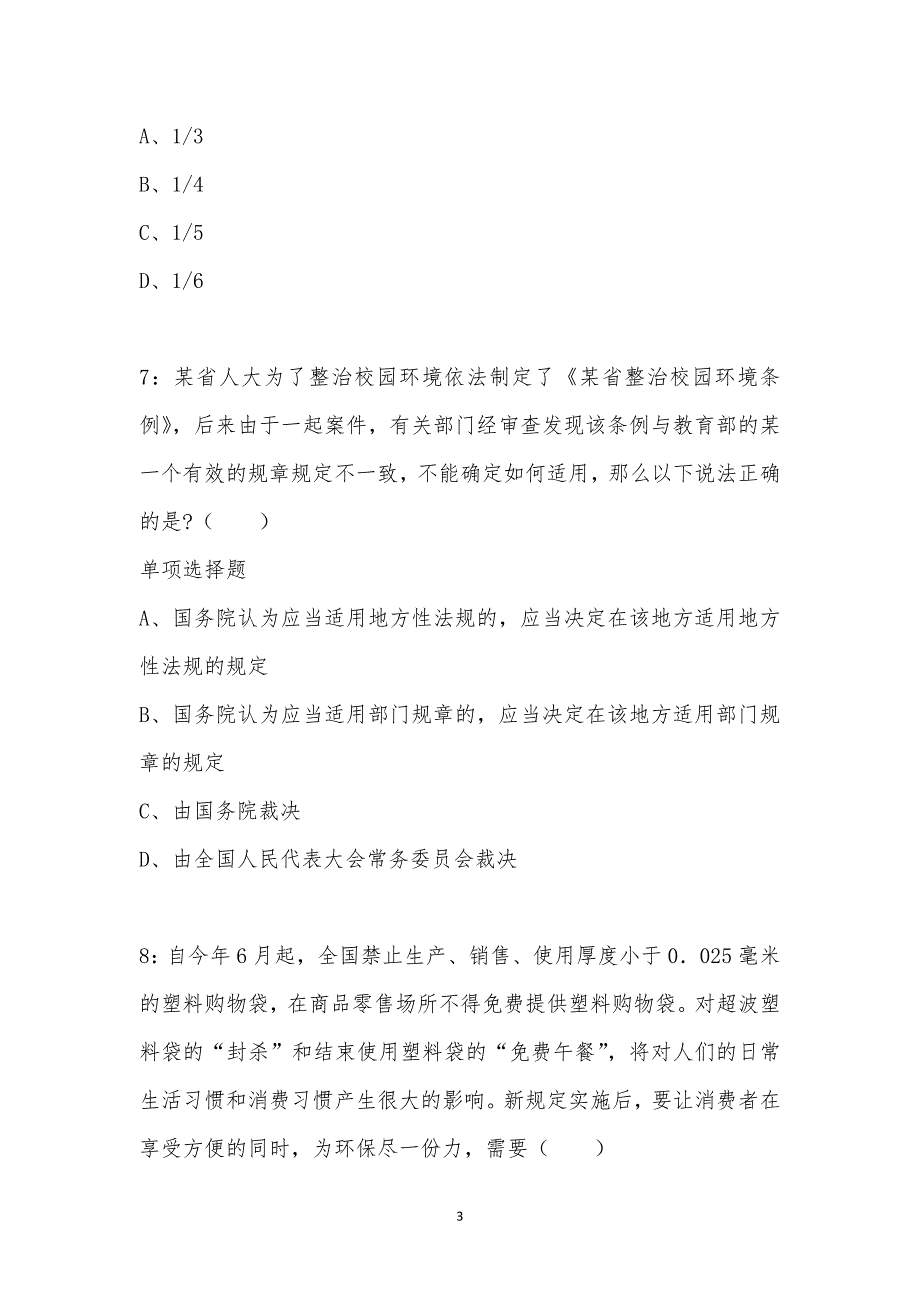 A、1/3

B、1/4

C、1/5

D、1/6

7：某省人大为了整治校园环境依法制定了《某省整治校园环境条例》，后来由于一起案件，有关部门经审查发现该条例与教育部的某一个有效的规章规定不一致，不能确定如何适用，那么以下说法正确的是？（　　）

单项选择题

A、国务院认为应当适用地方性法规的，应当决定在该地方适用地方性法规的规定

B、国务院认为应当适用部门规章的，应当决定在该地方适用部门规章的规定

C、由国务院裁决

D、由全国人民代表大会常务委员会裁决

8：自今年6月起，全国禁止生产、销售、使用厚度小于0.025毫米的塑料购物袋，在商品零售场所不得免费提供塑料购物袋。对超波塑料袋的“封杀”和结束使用塑料袋的“免费午餐”，将对人们的日常生活习惯和消费习惯产生很大的影响。新规定实施后，要让消费者在享受方便的同时，为环保尽一份力，需要（　　）

3